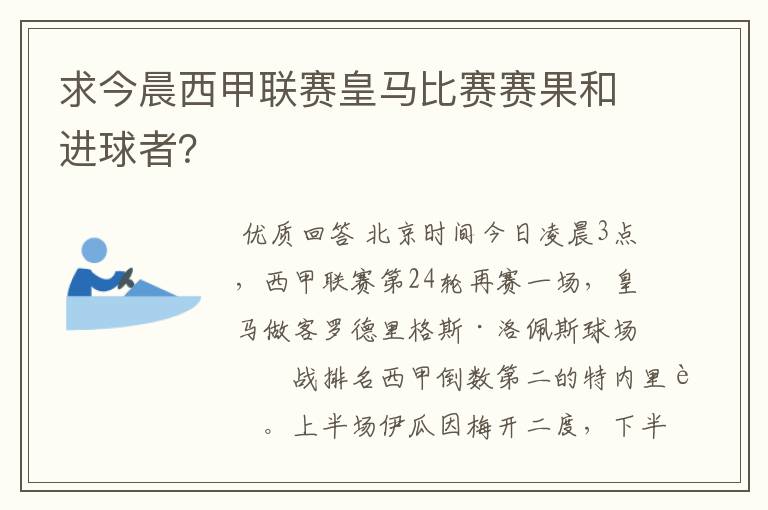 求今晨西甲联赛皇马比赛赛果和进球者?

优质回答 北京时间今日凌晨3点，西甲联赛第24轮再赛一场，皇马做客罗德里格斯·洛佩斯球场战排名西甲倒数第二的特内里è。上半场伊瓜因梅开二度，下半